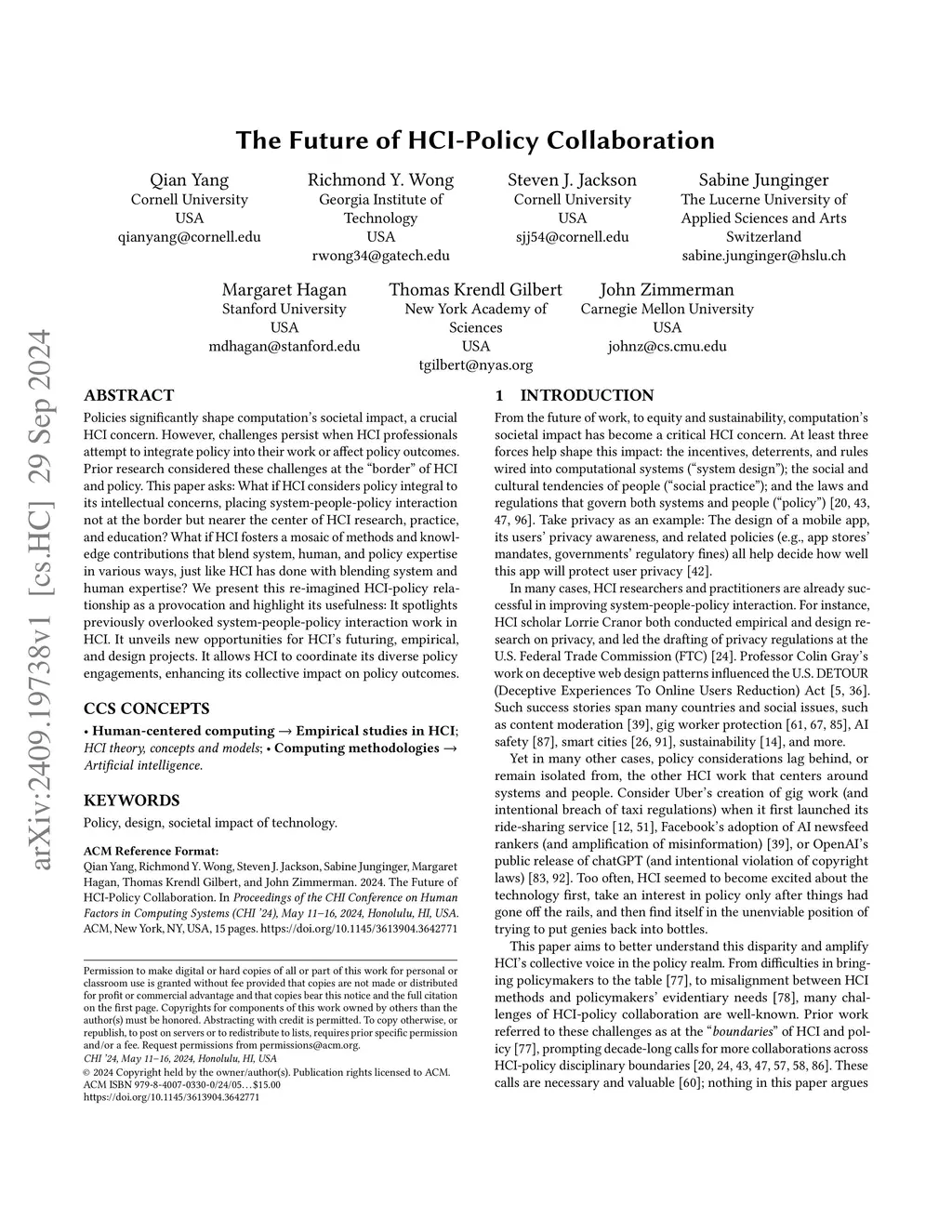 arXiv:2409.19738v1 [cs.HC] 29 Sep 2024

The Future of HCI-Policy Collaboration

Qian Yang
Cornell University
USA
qianyang@cornell.edu

Richmond Y. Wong
Georgia Institute of Technology
USA
rwong34@gatech.edu

Steven J. Jackson
Cornell University
USA
sjj54@cornell.edu

Sabine Junginger
The Lucerne University of Applied Sciences and Arts
Switzerland
sabine.junginger@hslu.ch

Margaret Hagan
Stanford University
USA
mdhagan@stanford.edu

Thomas Krendl Gilbert
New York Academy of Sciences
USA
tgilbert@nyas.org

John Zimmerman
Carnegie Mellon University
USA
johnz@cs.cmu.edu

ABSTRACT

Policies significantly shape computation's societal impact, a crucial HCI concern. However, challenges persist when HCI professionals attempt to integrate policy into their work or affect policy outcomes. Prior research considered these challenges at the "border" of HCI and policy. This paper asks: What if HCI considers policy integral to its intellectual concerns, placing system-people-policy interaction not at the border but nearer the center of HCI research, practice, and education? What if HCI fosters a mosaic of methods and knowledge contributions that blend system, human, and policy expertise in various ways, just like HCI has done with blending system and human expertise? We present this re-imagined HCI-policy relationship as a provocation and highlight its usefulness: It spotlights previously overlooked system-people-policy interaction work in HCI. It unveils new opportunities for HCI's futuring, empirical, and design projects. It allows HCI to coordinate its diverse policy engagements, enhancing its collective impact on policy outcomes.

CCS CONCEPTS

• Human-centered computing → Empirical studies in HCI; HCI theory, concepts and models; • Computing methodologies → Artificial intelligence.

KEYWORDS

Policy, design, societal impact of technology.

ACM Reference Format:
Qian Yang, Richmond Y. Wong, Steven J. Jackson, Sabine Junginger, Margaret Hagan, Thomas Krendl Gilbert, and John Zimmerman. 2024. The Future of HCI-Policy Collaboration. In Proceedings of the CHI Conference on Human Factors in Computing Systems (CHI '24), May 11–16, 2024, Honolulu, HI, USA. ACM, New York, NY, USA, 15 pages. https://doi.org/10.1145/3613904.3642771

Permission to make digital or hard copies of all or part of this work for personal or classroom use is granted without fee provided that copies are not made or distributed for profit or commercial advantage and that copies bear this notice and the full citation on the first page. Copyrights for components of this work owned by others than the author(s) must be honored. Abstracting with credit is permitted. To copy otherwise, or republish, to post on servers or to redistribute to lists, requires prior specific permission and/or a fee. Request permissions from permissions@acm.org.
CHI '24, May 11–16, 2024, Honolulu, HI, USA
© 2024 Copyright held by the owner/author(s). Publication rights licensed to ACM.
ACM ISBN 979-8-4007-0330-0/24/05...$15.00
https://doi.org/10.1145/3613904.3642771

1 INTRODUCTION

From the future of work, to equity and sustainability, computation's societal impact has become a critical HCI concern. At least three forces help shape this impact: the incentives, deterrents, and rules wired into computational systems ("system design"); the social and cultural tendencies of people ("social practice"); and the laws and regulations that govern both systems and people ("policy") [20, 43, 47, 96]. Take privacy as an example: The design of a mobile app, its users' privacy awareness, and related policies (e.g., app stores' mandates, governments' regulatory fines) all help decide how well this app will protect user privacy [42].

In many cases, HCI researchers and practitioners are already successful in improving system-people-policy interaction. For instance, HCI scholar Lorrie Cranor both conducted empirical and design research on privacy, and led the drafting of privacy regulations at the U.S. Federal Trade Commission (FTC) [24]. Professor Colin Gray's work on deceptive web design patterns influenced the U.S. DETOUR (Deceptive Experiences To Online Users Reduction) Act [5, 36]. Such success stories span many countries and social issues, such as content moderation [39], gig worker protection [61, 67, 85], AI safety [87], smart cities [26, 91], sustainability [14], and more.

Yet in many other cases, policy considerations lag behind, or remain isolated from, the other HCI work that centers around systems and people. Consider Uber's creation of gig work (and intentional breach of taxi regulations) when it first launched its ride-sharing service [12, 51], Facebook's adoption of AI newsfeed rankers (and amplification of misinformation) [39], or OpenAI's public release of chatGPT (and intentional violation of copyright laws) [83, 92]. Too often, HCI seemed to become excited about the technology first, take an interest in policy only after things had gone off the rails, and then find itself in the unenviable position of trying to put genies back into bottles.

This paper aims to better understand this disparity and amplify HCI's collective voice in the policy realm. From difficulties in bringing policymakers to the table [77], to misalignment between HCI methods and policymakers' evidentiary needs [78], many challenges of HCI-policy collaboration are well-known. Prior work referred to these challenges as at the "boundaries" of HCI and policy [77], prompting decade-long calls for more collaborations across HCI-policy disciplinary boundaries [20, 24, 43, 47, 57, 58, 86]. These calls are necessary and valuable [60]; nothing in this paper argues